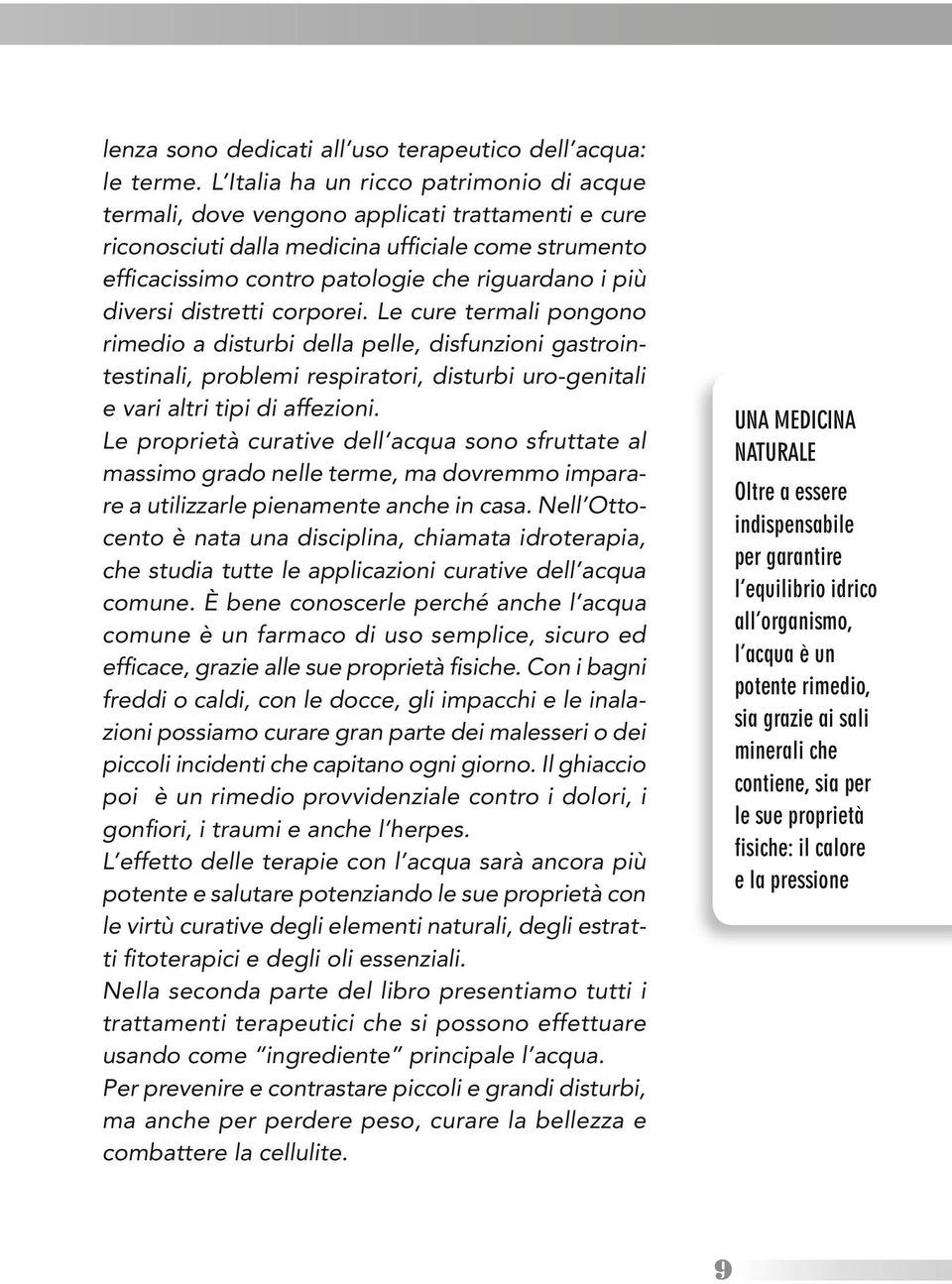 lenza sono dedicati all'uso terapeutico dell'acqua: le terme. L'Italia ha un ricco patrimonio di acque termali, dove vengono applicati trattamenti e cure riconosciuti dalla medicina ufficiale come strumento efficacissimo contro patologie che riguardano i più diversi distretti corporei. Le cure termali pongono rimedio a disturbi della pelle, disfunzioni gastrointestinali, problemi respiratori, disturbi uro-genitali e vari altri tipi di affezioni.
Le proprietà curative dell'acqua sono sfruttate al massimo grado nelle terme, ma dovremmo imparare a utilizzarle pienamente anche in casa. Nell'Ottocento è nata una disciplina, chiamata idroterapia, che studia tutte le applicazioni curative dell'acqua comune. È bene conoscerle perché anche l'acqua comune è un farmaco di uso semplice, sicuro ed efficace, grazie alle sue proprietà fisiche. Con i bagni freddi o caldi, con le docce, gli impacchi e le inalazioni possiamo curare gran parte dei malesseri o dei piccoli incidenti che capitano ogni giorno. Il ghiaccio poi è un rimedio provvidenziale contro i dolori, i gonfiori, i traumi e anche l'herpes.
L'effetto delle terapie con l'acqua sarà ancora più potente e salutare potenziando le sue proprietà con le virtù curative degli elementi naturali, degli estratti fitoterapici e degli oli essenziali.
Nella seconda parte del libro presentiamo tutti i trattamenti terapeutici che si possono effettuare usando come "ingrediente" principale l'acqua.
Per prevenire e contrastare piccoli e grandi disturbi, ma anche per perdere peso, curare la bellezza e combattere la cellulite.

UNA MEDICINA NATURALE
Oltre a essere indispensabile per garantire l'equilibrio idrico all'organismo, l'acqua è un potente rimedio, sia grazie ai sali minerali che contiene, sia per le sue proprietà fisiche: il calore e la pressione

9